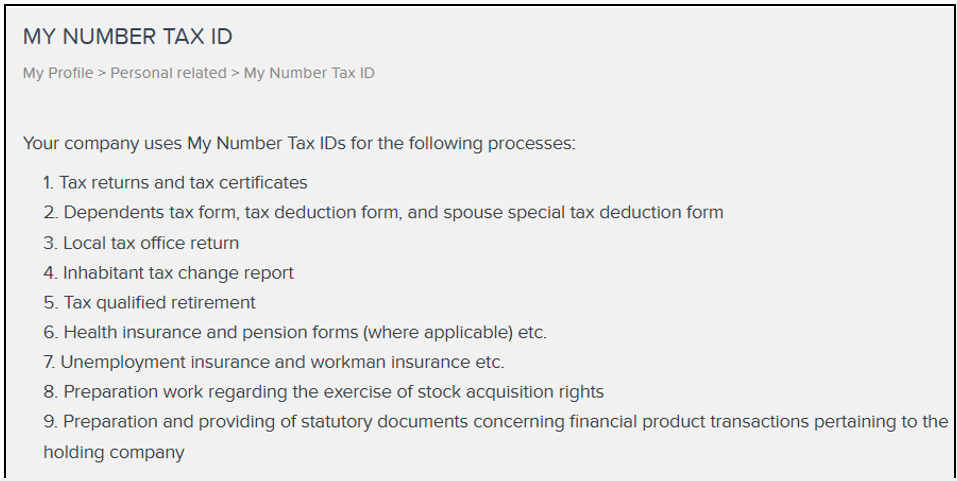 MY NUMBER TAX ID

My Profile > Personal related > My Number Tax ID

Your company uses My Number Tax IDs for the following processes:

1. Tax returns and tax certificates
2. Dependents tax form, tax deduction form, and spouse special tax deduction form
3. Local tax office return
4. Inhabitant tax change report
5. Tax qualified retirement
6. Health insurance and pension forms (where applicable) etc.
7. Unemployment insurance and workman insurance etc.
8. Preparation work regarding the exercise of stock acquisition rights
9. Preparation and providing of statutory documents concerning financial product transactions pertaining to the holding company